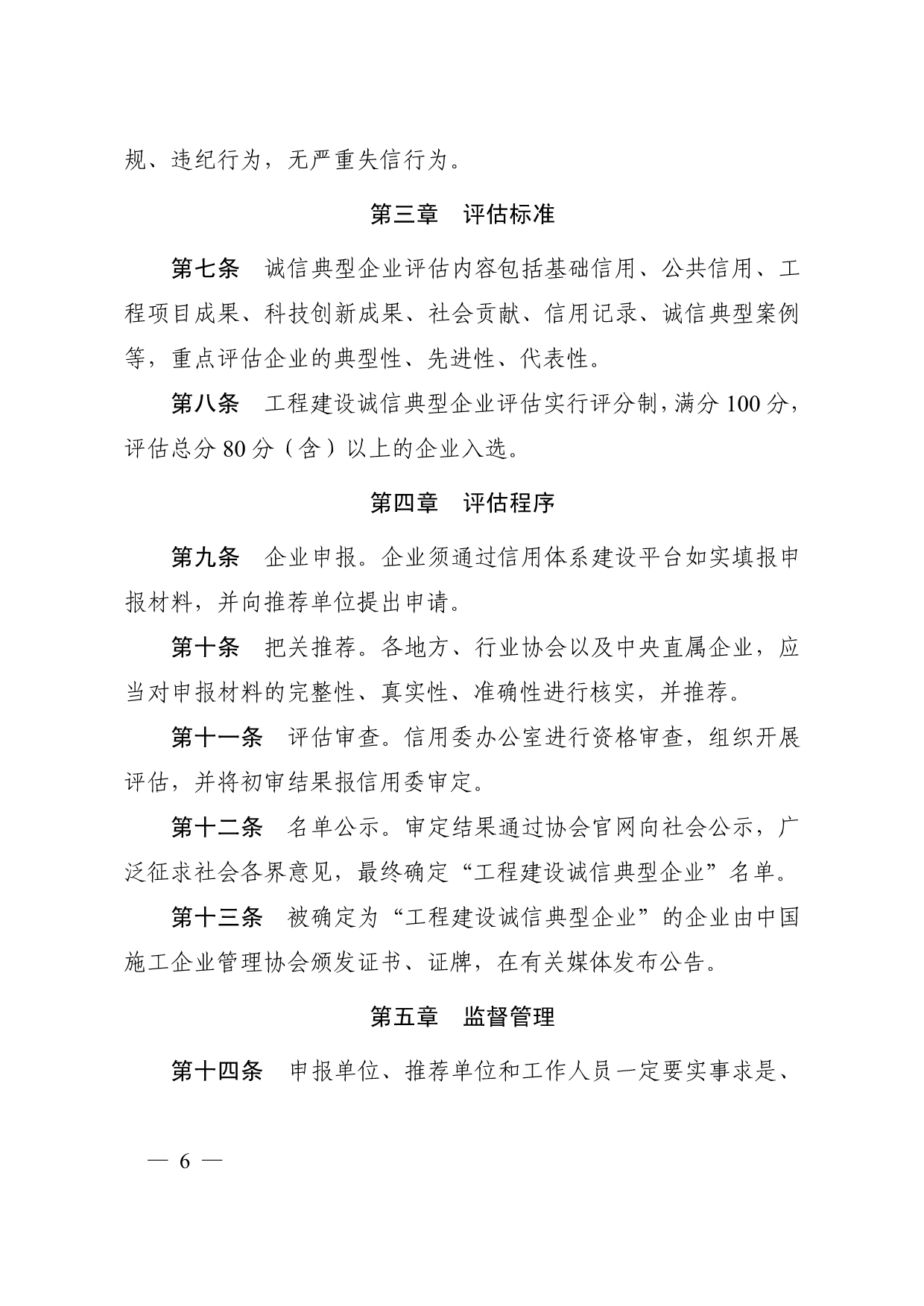 规、违纪行为，无严重失信行为。

第三章　评估标准

第七条　诚信典型企业评估内容包括基础信用、公共信用、工程项目成果、科技创新成果、社会贡献、信用记录、诚信典型案例等，重点评估企业的典型性、先进性、代表性。

第八条　工程建设诚信典型企业评估实行评分制，满分 100 分，评估总分 80 分（含）以上的企业入选。

第四章　评估程序

第九条　企业申报。企业须通过信用体系建设平台如实填报申报材料，并向推荐单位提出申请。

第十条　把关推荐。各地方、行业协会以及中央直属企业，应当对申报材料的完整性、真实性、准确性进行核实，并推荐。

第十一条　评估审查。信用委办公室进行资格审查，组织开展评估，并将初审结果报信用委审定。

第十二条　名单公示。审定结果通过协会官网向社会公示，广泛征求社会各界意见，最终确定“工程建设诚信典型企业”名单。

第十三条　被确定为“工程建设诚信典型企业”的企业由中国施工企业管理协会颁发证书、证牌，在有关媒体发布公告。

第五章　监督管理

第十四条　申报单位、推荐单位和工作人员一定要实事求是、

— 6 —